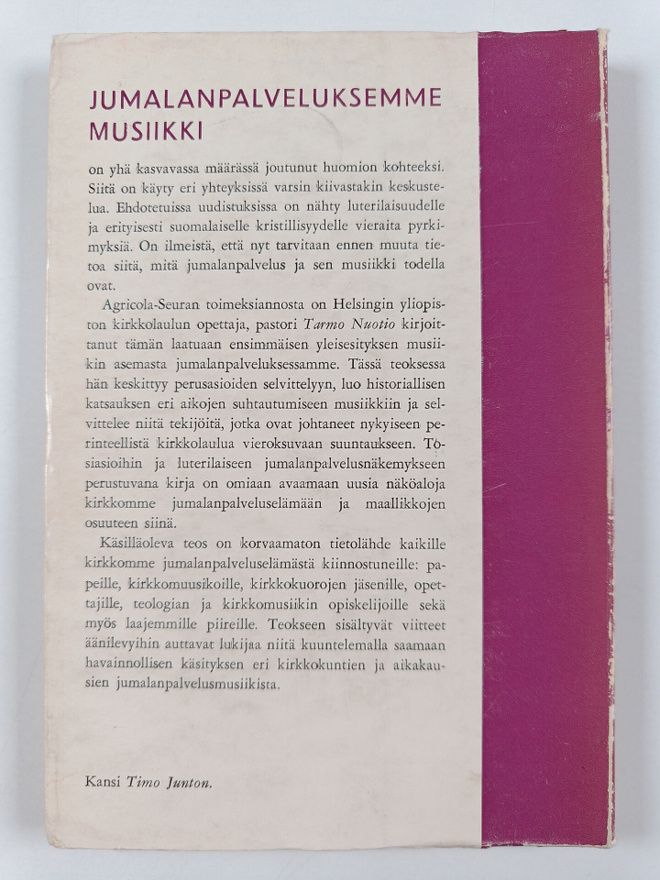 JUMALANPALVELUKSEMME MUSIIKKI

on yhä kasvavassa määrässä joutunut huomion kohteeksi. Siitä on käyty eri yhteyksissä varsin kiivastakin keskustelua. Ehdotetuissa uudistuksissa on nähty luterilaisuudelle ja erityisesti suomalaiselle kristillisyydelle vieraita pyrkimyksiä. On ilmeistä, että nyt tarvitaan ennen muuta tietoa siitä, mitä jumalanpalvelus ja sen musiikki todella ovat.

Agricola-Seuran toimeksiannosta on Helsingin yliopiston kirkkolaulun opettaja, pastori Tarmo Nuotio kirjoittanut tämän laatuaan ensimmäisen yleisesityksen musiikin asemasta jumalanpalveluksessamme. Tässä teoksessa hän keskittyy perusasioiden selvittelyyn, luo historiallisen katsauksen eri aikojen suhtautumiseen musiikkiin ja selvittelee niitä tekijöitä, jotka ovat johtaneet nykyiseen perinteellistä kirkkolaulua vieroksuvaan suuntaukseen. Tosiasioihin ja luterilaiseen jumalanpalvelusnäkemykseen perustuvana kirja on omiaan avaamaan uusia näköaloja kirkkomme jumalanpalveluselämään ja maallikkojen osuuteen siinä.

Käsilläoleva teos on korvaamaton tietolähde kaikille kirkkomme jumalanpalveluselämästä kiinnostuneille: papeille, kirkkomuusikoille, kirkkokuorojen jäsenille, opettajille, teologian ja kirkkomusiikin opiskelijoille sekä myös laajemmille piireille. Teokseen sisältyvät viitteet äänilevyihin auttavat lukijaa niitä kuuntelemalla saamaan havainnollisen käsityksen eri kirkkokuntien ja aikakausien jumalanpalvelusmusiikista.

Kansi Timo Junton.